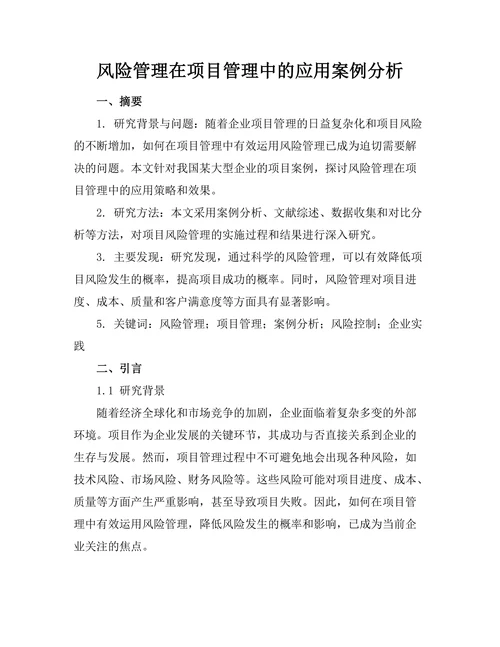 风险管理在项目管理中的应用案例分析

一、摘要

1. 研究背景与问题：随着企业项目管理的日益复杂化和项目风险的不断增加，如何在项目管理中有效运用风险管理已成为迫切需要解决的问题。本文针对我国某大型企业的项目案例，探讨风险管理在项目管理中的应用策略和效果。

2. 研究方法：本文采用案例分析、文献综述、数据收集和对比分析等方法，对项目风险管理的实施过程和结果进行深入研究。

3. 主要发现：研究发现，通过科学的风险管理，可以有效降低项目风险发生的概率，提高项目成功的概率。同时，风险管理对项目进度、成本、质量和客户满意度等方面具有显著影响。

5. 关键词：风险管理；项目管理；案例分析；风险控制；企业实践

二、引言

1.1 研究背景

随着经济全球化和市场竞争的加剧，企业面临着复杂多变的外部环境。项目作为企业发展的关键环节，其成功与否直接关系到企业的生存与发展。然而，项目管理过程中不可避免地会出现各种风险，如技术风险、市场风险、财务风险等。这些风险可能对项目进度、成本、质量等方面产生严重影响，甚至导致项目失败。因此，如何在项目管理中有效运用风险管理，降低风险发生的概率和影响，已成为当前企业关注的焦点。